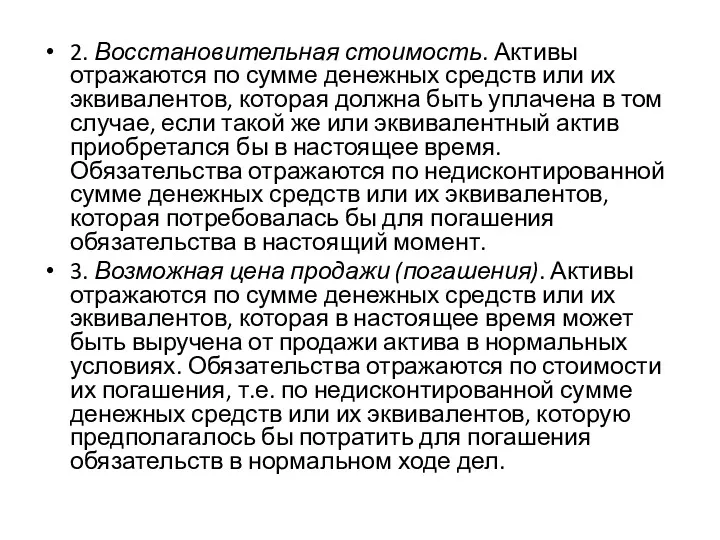 • 2. Восстановительная стоимость. Активы отражаются по сумме денежных средств или их эквивалентов, которая должна быть уплачена в том случае, если такой же или эквивалентный актив приобретался бы в настоящее время. Обязательства отражаются по недисконтированной сумме денежных средств или их эквивалентов, которая потребовалась бы для погашения обязательства в настоящий момент.

• 3. Возможная цена продажи (погашения). Активы отражаются по сумме денежных средств или их эквивалентов, которая в настоящее время может быть выручена от продажи актива в нормальных условиях. Обязательства отражаются по стоимости их погашения, т.е. по недисконтированной сумме денежных средств или их эквивалентов, которую предполагалось бы потратить для погашения обязательств в нормальном ходе дел.